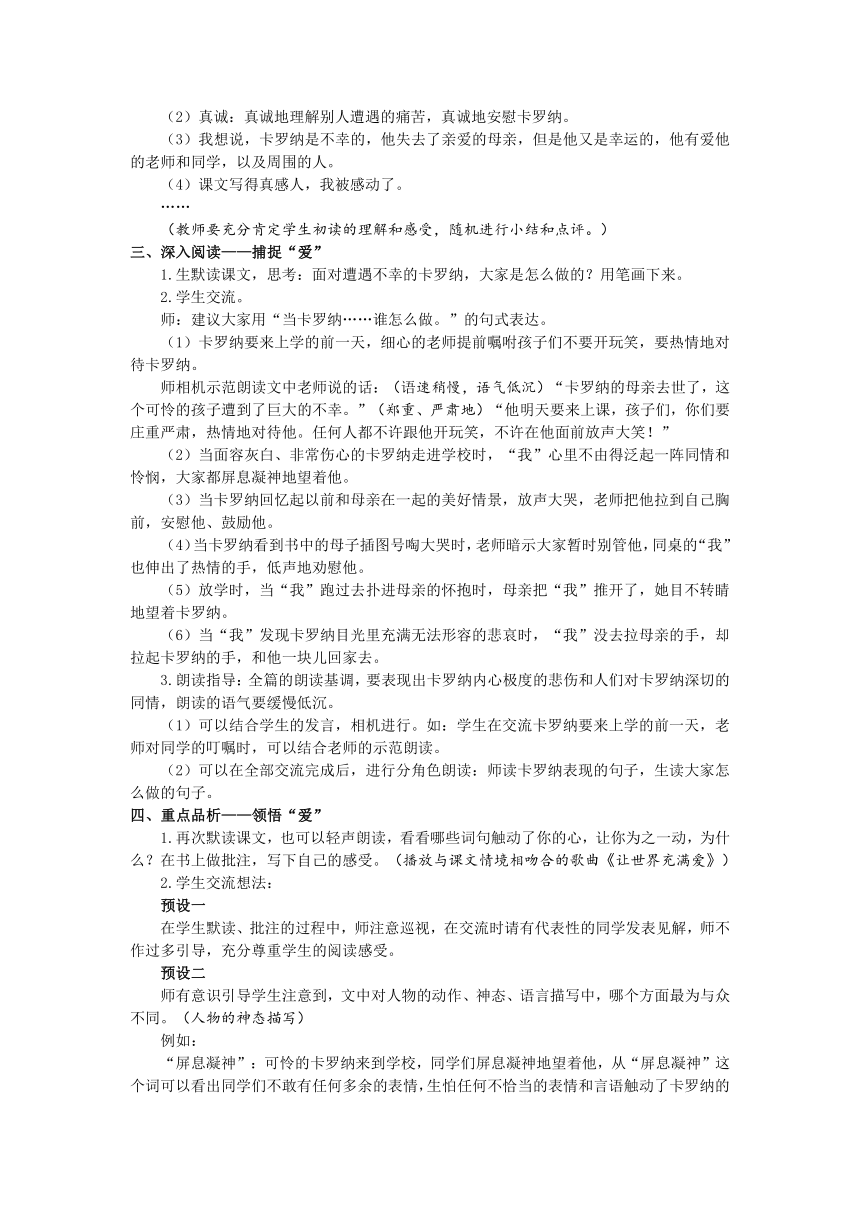 （2）真诚：真诚地理解别人遭遇的痛苦，真诚地安慰卡罗纳。

（3）我想说，卡罗纳是不幸的，他失去了亲爱的母亲，但是他又是幸运的，他有爱他的老师和同学，以及周围的人。

（4）课文写得真感人，我被感动了。

……

（教师要充分肯定学生初读的理解和感受，随机进行小结和点评。）

三、深入阅读——捕捉“爱”

1.生默读课文，思考：面对遭遇不幸的卡罗纳，大家是怎么做的？用笔画下来。

2.学生交流。

师：建议大家用“当卡罗纳……谁怎么做。”的句式表达。

（1）卡罗纳要来上学的前一天，细心的老师提前嘱咐孩子们不要开玩笑，要热情地对待卡罗纳。

师相机示范朗读文中老师说的话：（语速稍慢，语气低沉）“卡罗纳的母亲去世了，这个可怜的孩子遭到了巨大的不幸。”（郑重、严肃地）“他明天要来上课，孩子们，你们要庄重严肃，热情地对待他。任何人都不许跟他开玩笑，不许在他面前放声大笑！”

（2）当面容灰白、非常伤心的卡罗纳走进学校时，“我”心里不由得泛起一阵同情和怜悯，大家都屏息凝神地望着他。

（3）当卡罗纳回忆起以前和母亲在一起的美好情景，放声大哭，老师把他拉到自己胸前，安慰他、鼓励他。

（4）当卡罗纳看到书中的母子插图号啕大哭时，老师暗示大家暂时别管他，同桌的“我”也伸出了热情的手，低声地劝慰他。

（5）放学时，当“我”跑过去扑进母亲的怀抱时，母亲把“我”推开了，她目不转睛地望着卡罗纳。

（6）当“我”发现卡罗纳目光里充满无法形容的悲哀时，“我”没去拉母亲的手，却拉起卡罗纳的手，和他一块儿回家去。

3.朗读指导：全篇的朗读基调，要表现出卡罗纳内心极度的悲伤和人们对卡罗纳深切的同情，朗读的语气要缓慢低沉。

（1）可以结合学生的发言，相机进行。如：学生在交流卡罗纳要来上学的前一天，老师对同学的叮嘱时，可以结合老师的示范朗读。

（2）可以在全部交流完成后，进行分角色朗读：师读卡罗纳表现的句子，生读大家怎么做的句子。

四、重点品析——领悟“爱”

1.再次默读课文，也可以轻声朗读，看看哪些词句触动了你的心，让你为之一动，为什么？在书上做批注，写下自己的感受。（播放与课文情境相吻合的歌曲《让世界充满爱》）

2.学生交流想法：

预设一

在学生默读、批注的过程中，师注意巡视，在交流时请有代表性的同学发表见解，师不作过多引导，充分尊重学生的阅读感受。

预设二

师有意识引导学生注意到，文中对人物的动作、神态、语言描写中，哪个方面最为与众不同。（人物的神态描写）

例如：

“屏息凝神”：可怜的卡罗纳来到学校，同学们屏息凝神地望着他，从“屏息凝神”这个词可以看出同学们不敢有任何多余的表情，生怕任何不恰当的表情和言语触动了卡罗纳的